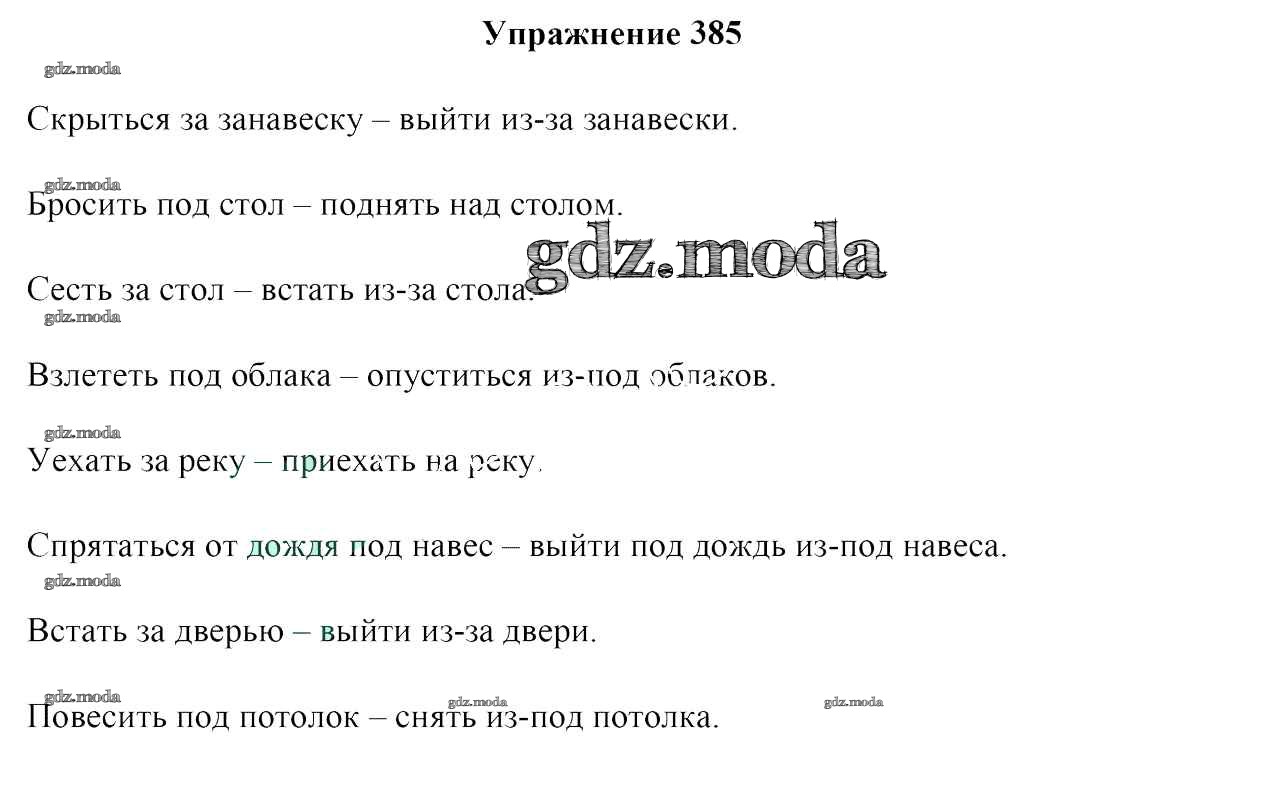 Упражнение 385

gdz.moda

Скрыться за занавеску – выйти из-за занавески.

gdz.moda

Бросить под стол – поднять над столом.

gdz.moda

Сесть за стол – встать из-за стола.

gdz.moda

Взлететь под облака – опуститься из-под облаков.

gdz.moda

Уехать за реку – приехать на реку.

Спрятаться от дождя под навес – выйти под дождь из-под навеса.

gdz.moda

Встать за дверью – выйти из-за двери.

gdz.moda gdz.moda gdz.moda

Повесить под потолок – снять из-под потолка.